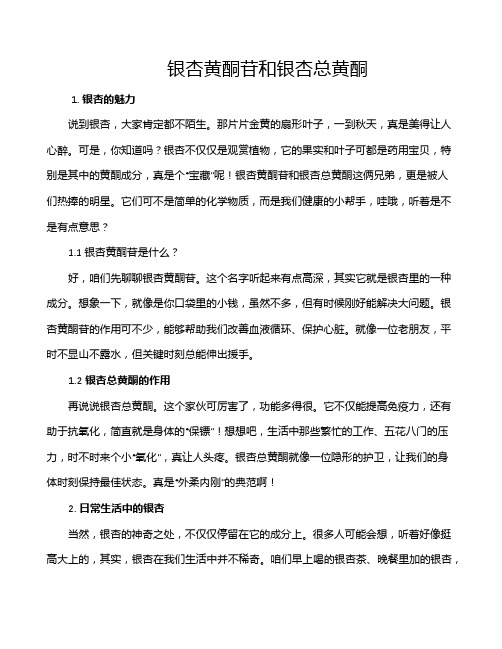 银杏黄酮苷和银杏总黄酮

1. 银杏的魅力

说到银杏，大家肯定都不陌生。那片片金黄的扇形叶子，一到秋天，真是美得让人心醉。可是，你知道吗？银杏不仅仅是观赏植物，它的果实和叶子可都是药用宝贝，特别是其中的黄酮成分，真是个"宝藏"呢！银杏黄酮苷和银杏总黄酮这俩兄弟，更是被人们热捧的明星。它们可不是简单的化学物质，而是我们健康的小帮手，哇哦，听着是不是有点意思？

1.1 银杏黄酮苷是什么？

好，咱们先聊聊银杏黄酮苷。这个名字听起来有点高深，其实它就是银杏里的一种成分。想象一下，就像是你口袋里的小钱，虽然不多，但有时候刚好能解决大问题。银杏黄酮苷的作用可不少，能够帮助我们改善血液循环、保护心脏。就像一位老朋友，平时不显山不露水，但关键时刻总能伸出援手。

1.2 银杏总黄酮的作用

再说说银杏总黄酮。这个家伙可厉害了，功能多得很。它不仅能提高免疫力，还有助于抗氧化，简直就是身体的"保镖"！想想吧，生活中那些繁忙的工作、五花八门的压力，时不时来个小"氧化"，真让人头疼。银杏总黄酮就像一位隐形的护卫，让我们的身体时刻保持最佳状态。真是"外柔内刚"的典范啊！

2. 日常生活中的银杏

当然，银杏的神奇之处，不仅仅停留在它的成分上。很多人可能会想，听着好像挺高大上的，其实，银杏在我们生活中并不稀奇。咱们早上喝的银杏茶、晚餐里加的银杏，